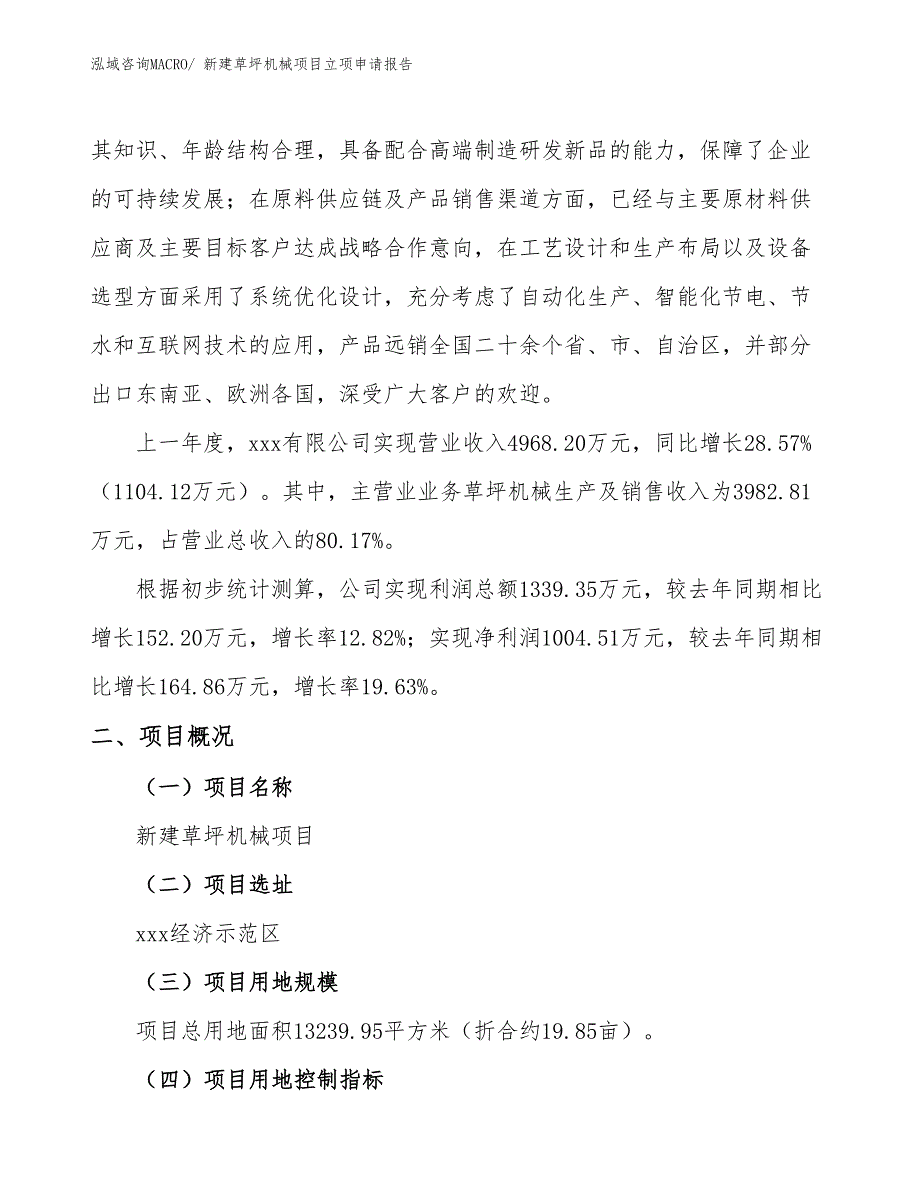 泓域咨询MACRO/ 新建草坪机械项目立项申请报告

其知识、年龄结构合理，具备配合高端制造研发新品的能力，保障了企业的可持续发展；在原料供应链及产品销售渠道方面，已经与主要原材料供应商及主要目标客户达成战略合作意向，在工艺设计和生产布局以及设备选型方面采用了系统优化设计，充分考虑了自动化生产、智能化节电、节水和互联网技术的应用，产品远销全国二十余个省、市、自治区，并部分出口东南亚、欧洲各国，深受广大客户的欢迎。

上一年度，xxx有限公司实现营业收入4968.20万元，同比增长28.57%（1104.12万元）。其中，主营业业务草坪机械生产及销售收入为3982.81万元，占营业总收入的80.17%。

根据初步统计测算，公司实现利润总额1339.35万元，较去年同期相比增长152.20万元，增长率12.82%；实现净利润1004.51万元，较去年同期相比增长164.86万元，增长率19.63%。

二、项目概况

（一）项目名称

新建草坪机械项目

（二）项目选址

xxx经济示范区

（三）项目用地规模

项目总用地面积13239.95平方米（折合约19.85亩）。

（四）项目用地控制指标